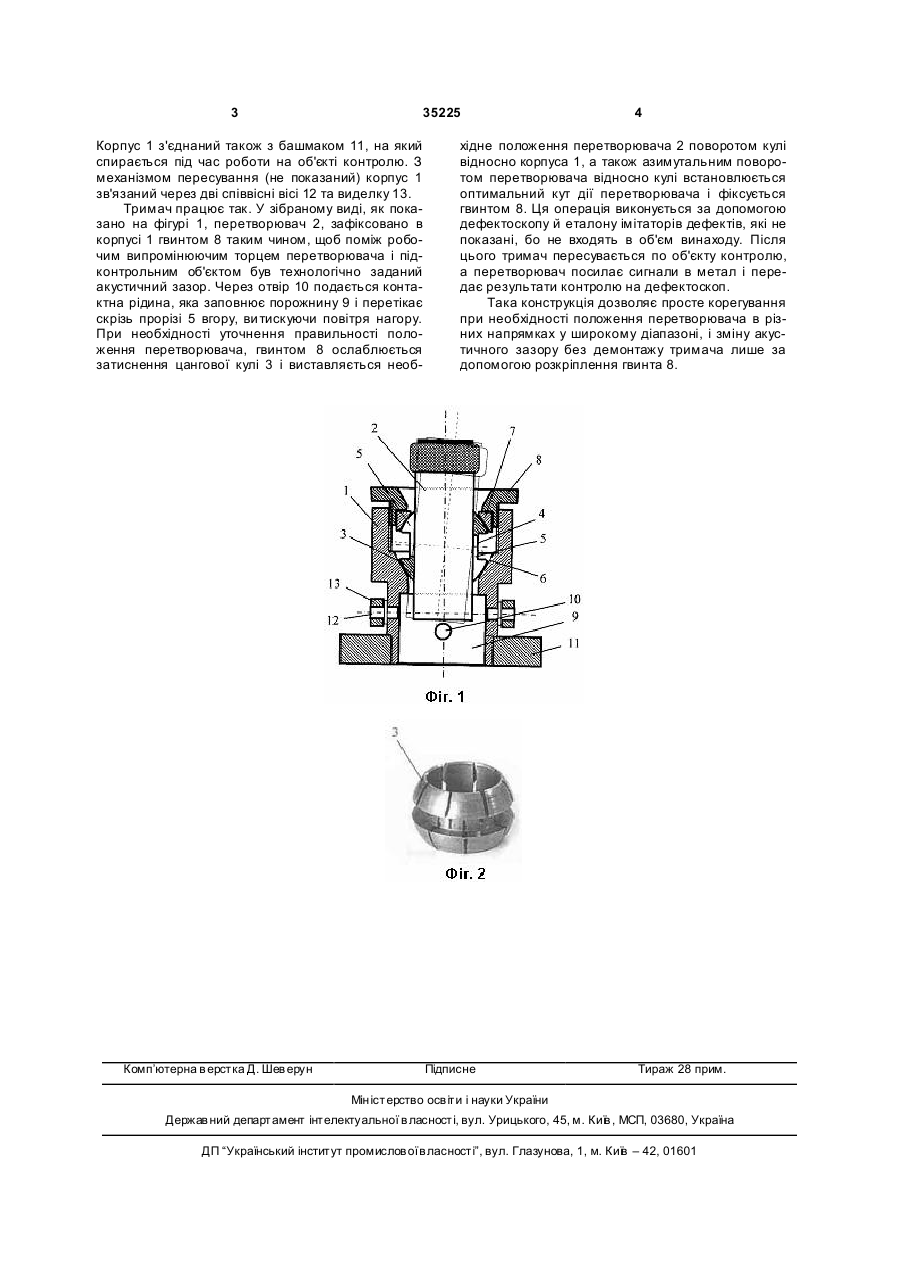 3

35225

4

Корпус 1 з'єднаний також з башмаком 11, на який спирається під час роботи на об'єкті контролю. З механізмом пересування (не показаний) корпус 1 зв'язаний через дві співвісні вісі 12 та виделку 13.

Тримач працює так. У зібраному виді, як показано на фігурі 1, перетворювач 2, зафіксовано в корпусі 1 гвинтом 8 таким чином, щоб поміж робочим випромінюючим торцем перетворювача і підконтрольним об'єктом був технологічно заданий акустичний зазор. Через отвір 10 подається контактна рідина, яка заповнює порожнину 9 і перетікає скрізь прорізі 5 вгору, витискуючи повітря нагору. При необхідності уточнення правильності положення перетворювача, гвинтом 8 ослаблюється затиснення цангової кулі 3 і виставляється необхідне положення перетворювача 2 поворотом кулі відносно корпуса 1, а також азимутальним поворотом перетворювача відносно кулі встановлюється оптимальний кут дії перетворювача і фіксується гвинтом 8. Ця операція виконується за допомогою дефектоскопу й еталону імітаторів дефектів, які не показані, бо не входять в об'єм винаходу. Після цього тримач пересувається по об'єкту контролю, а перетворювач посилає сигнали в метал і передає результати контролю на дефектоскоп.

Така конструкція дозволяє просте корегування при необхідності положення перетворювача в різних напрямках у широкому діапазоні, і зміну акустичного зазору без демонтажу тримача лише за допомогою розкріплення гвинта 8.

2
7
5
8
1
4
3
5
6
13
10
12
9
11

Фіг. 1

3

Фіг. 2

Комп'ютерна верстка Д. Шеверун Підписне Тираж 28 прим.

Міністерство освіти і науки України

Державний департамент інтелектуальної власності, вул. Урицького, 45, м. Київ, МСП, 03680, Україна

ДП "Український інститут промислової власності", вул. Глазунова, 1, м. Київ – 42, 01601